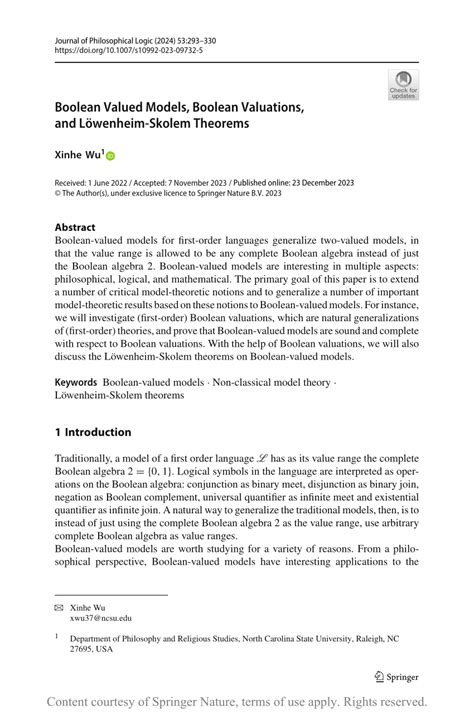 Journal of Philosophical Logic (2024) 53:293–330
https://doi.org/10.1007/s10992-023-09732-5

Check for updates

Boolean Valued Models, Boolean Valuations, and Löwenheim-Skolem Theorems

Xinhe Wu$^1$

Received: 1 June 2022 / Accepted: 7 November 2023 / Published online: 23 December 2023
© The Author(s), under exclusive licence to Springer Nature B.V. 2023

Abstract
Boolean-valued models for first-order languages generalize two-valued models, in that the value range is allowed to be any complete Boolean algebra instead of just the Boolean algebra 2. Boolean-valued models are interesting in multiple aspects: philosophical, logical, and mathematical. The primary goal of this paper is to extend a number of critical model-theoretic notions and to generalize a number of important model-theoretic results based on these notions to Boolean-valued models. For instance, we will investigate (first-order) Boolean valuations, which are natural generalizations of (first-order) theories, and prove that Boolean-valued models are sound and complete with respect to Boolean valuations. With the help of Boolean valuations, we will also discuss the Löwenheim-Skolem theorems on Boolean-valued models.

Keywords Boolean-valued models · Non-classical model theory · Löwenheim-Skolem theorems

1 Introduction

Traditionally, a model of a first order language $\mathscr{L}$ has as its value range the complete Boolean algebra $2 = \{0, 1\}$. Logical symbols in the language are interpreted as operations on the Boolean algebra: conjunction as binary meet, disjunction as binary join, negation as Boolean complement, universal quantifier as infinite meet and existential quantifier as infinite join. A natural way to generalize the traditional models, then, is to instead of just using the complete Boolean algebra 2 as the value range, use arbitrary complete Boolean algebra as value ranges.
Boolean-valued models are worth studying for a variety of reasons. From a philosophical perspective, Boolean-valued models have interesting applications to the

Xinhe Wu
xwu37@ncsu.edu

$^1$ Department of Philosophy and Religious Studies, North Carolina State University, Raleigh, NC 27695, USA

Springer

Content courtesy of Springer Nature, terms of use apply. Rights reserved.